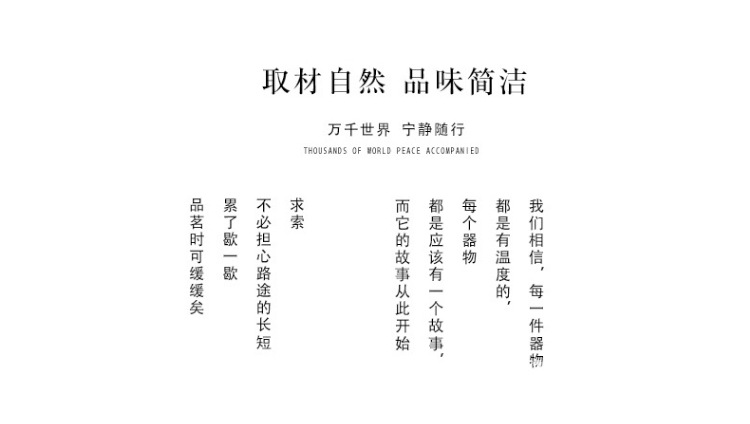 取材自然 品味简洁

万千世界 宁静随行

THOUSANDS OF WORLD PEACE ACCOMPANIED

我们相信，每一件器物

都是有温度的，

每个器物

都是应该有一个故事，

而它的故事从此开始

求索

不必担心路途的长短

累了歇一歇

品茗时可缓缓矣